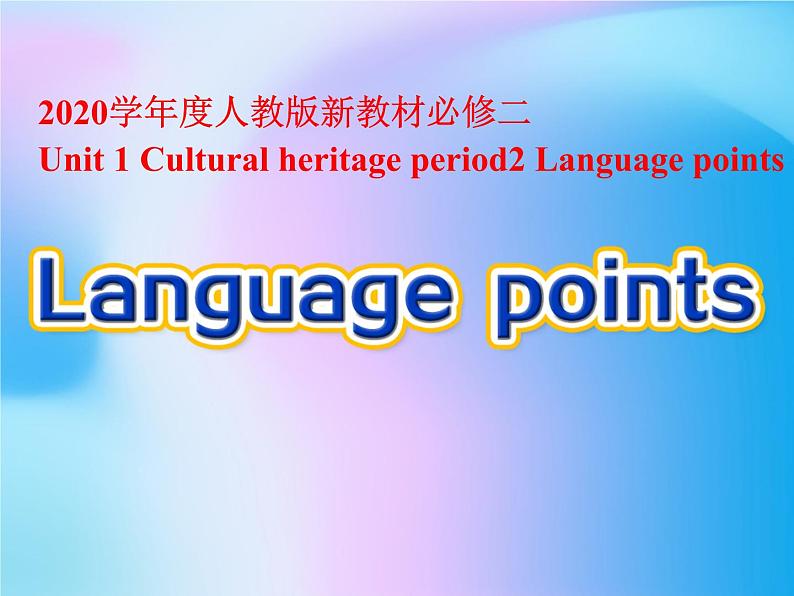 2020学年度人教版新教材必修二
Unit 1 Cultural heritage period2 Language points

Language points